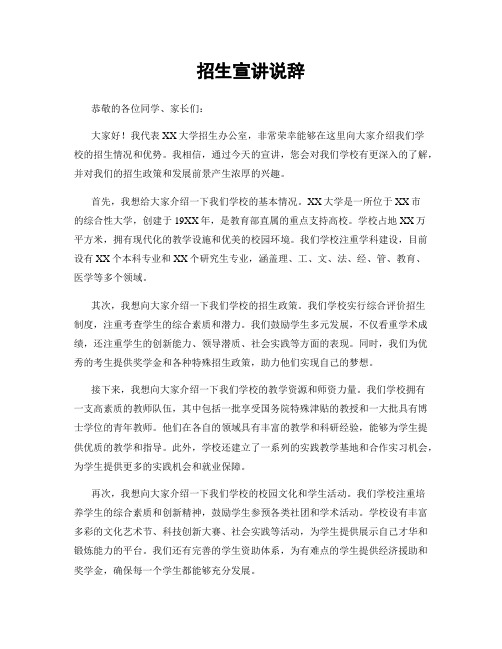 招生宣讲说辞

恭敬的各位同学、家长们:

大家好！我代表XX大学招生办公室，非常荣幸能够在这里向大家介绍我们学校的招生情况和优势。我相信，通过今天的宣讲，您会对我们学校有更深入的了解，并对我们的招生政策和发展前景产生浓厚的兴趣。

首先，我想给大家介绍一下我们学校的基本情况。XX大学是一所位于XX市的综合性大学，创建于19XX年，是教育部直属的重点支持高校。学校占地XX万平方米，拥有现代化的教学设施和优美的校园环境。我们学校注重学科建设，目前设有XX个本科专业和XX个研究生专业，涵盖理、工、文、法、经、管、教育、医学等多个领域。

其次，我想向大家介绍一下我们学校的招生政策。我们学校实行综合评价招生制度，注重考查学生的综合素质和潜力。我们鼓励学生多元发展，不仅看重学术成绩，还注重学生的创新能力、领导潜质、社会实践等方面的表现。同时，我们为优秀的考生提供奖学金和各种特殊招生政策，助力他们实现自己的梦想。

接下来，我想向大家介绍一下我们学校的教学资源和师资力量。我们学校拥有一支高素质的教师队伍，其中包括一批享受国务院特殊津贴的教授和一大批具有博士学位的青年教师。他们在各自的领域具有丰富的教学和科研经验，能够为学生提供优质的教学和指导。此外，学校还建立了一系列的实践教学基地和合作实习机会，为学生提供更多的实践机会和就业保障。

再次，我想向大家介绍一下我们学校的校园文化和学生活动。我们学校注重培养学生的综合素质和创新精神，鼓励学生参预各类社团和学术活动。学校设有丰富多彩的文化艺术节、科技创新大赛、社会实践等活动，为学生提供展示自己才华和锻炼能力的平台。我们还有完善的学生资助体系，为有难点的学生提供经济援助和奖学金，确保每一个学生都能够充分发展。